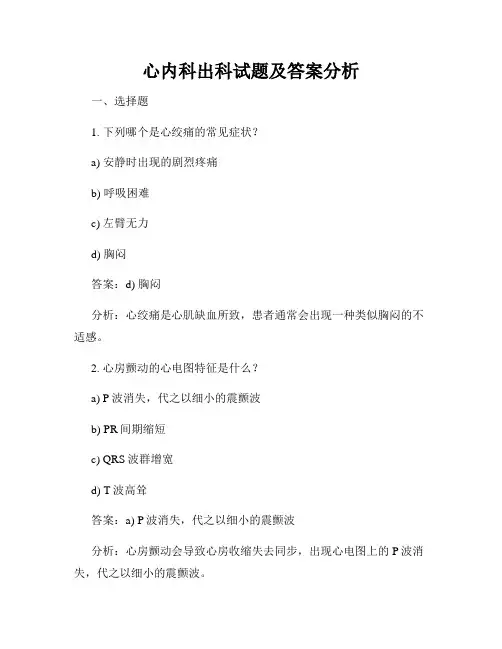 心内科出科试题及答案分析

一、选择题

1. 下列哪个是心绞痛的常见症状？

a) 安静时出现的剧烈疼痛

b) 呼吸困难

c) 左臂无力

d) 胸闷

答案：d) 胸闷

分析：心绞痛是心肌缺血所致，患者通常会出现一种类似胸闷的不适感。

2. 心房颤动的心电图特征是什么？

a) P 波消失，代之以细小的震颤波

b) PR 间期缩短

c) QRS 波群增宽

d) T 波高耸

答案：a) P 波消失，代之以细小的震颤波

分析：心房颤动会导致心房收缩失去同步，出现心电图上的 P 波消失，代之以细小的震颤波。